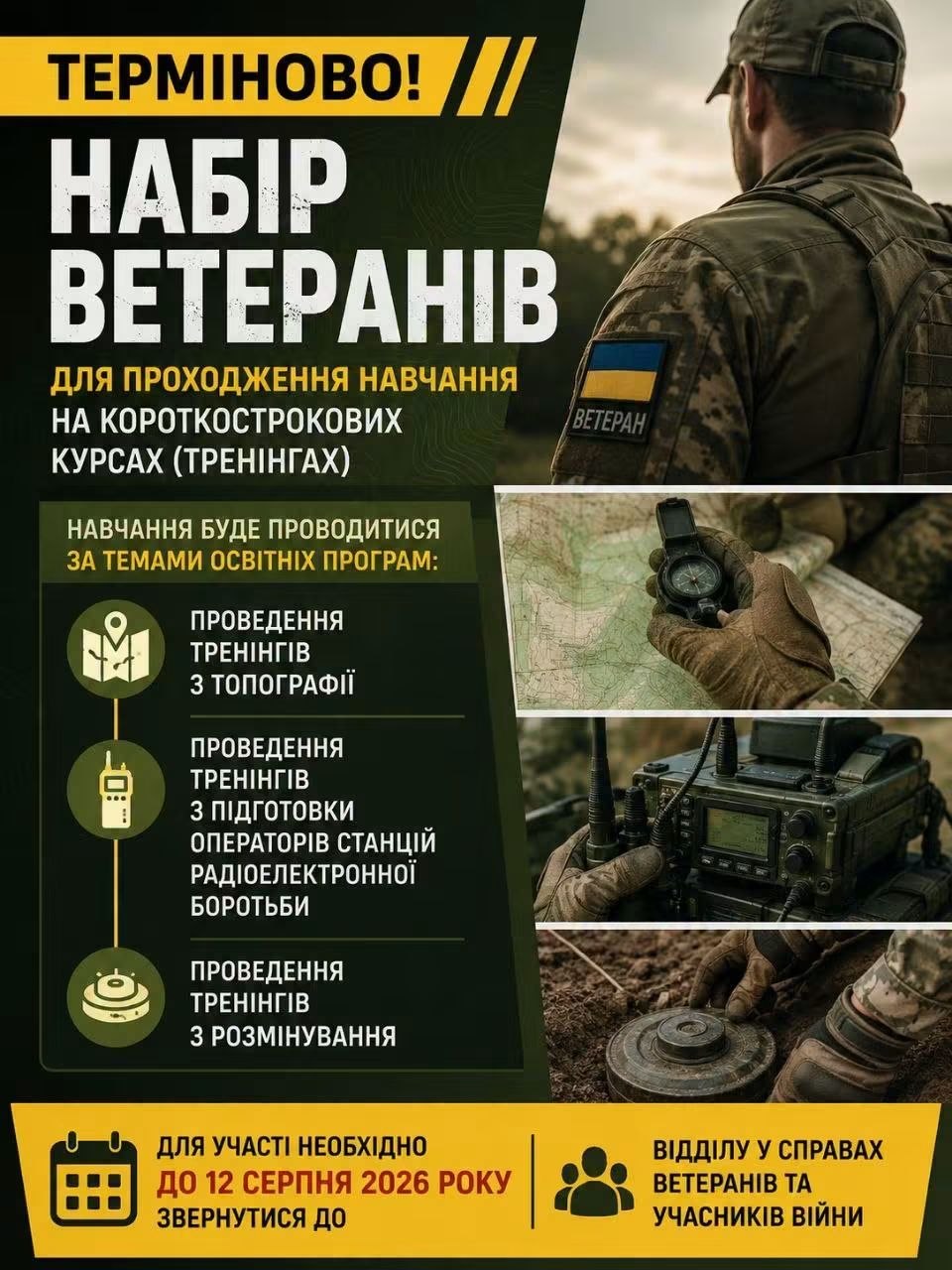 ТЕРМІНОВО!

НАБІР ВЕТЕРАНІВ

ДЛЯ ПРОХОДЖЕННЯ НАВЧАННЯ НА КОРОТКОСТРОКОВИХ КУРСАХ (ТРЕНІНГАХ)

ВЕТЕРАН

НАВЧАННЯ БУДЕ ПРОВОДИТИСЯ ЗА ТЕМАМИ ОСВІТНІХ ПРОГРАМ:

ПРОВЕДЕННЯ ТРЕНІНГІВ З ТОПОГРАФІЇ

ПРОВЕДЕННЯ ТРЕНІНГІВ З ПІДГОТОВКИ ОПЕРАТОРІВ СТАНЦІЙ РАДІОЕЛЕКТРОННОЇ БОРОТЬБИ

ПРОВЕДЕННЯ ТРЕНІНГІВ З РОЗМІНУВАННЯ

ДЛЯ УЧАСТІ НЕОБХІДНО ДО 12 СЕРПНЯ 2026 РОКУ ЗВЕРНУТИСЯ ДО

ВІДДІЛУ У СПРАВАХ ВЕТЕРАНІВ ТА УЧАСНИКІВ ВІЙНИ